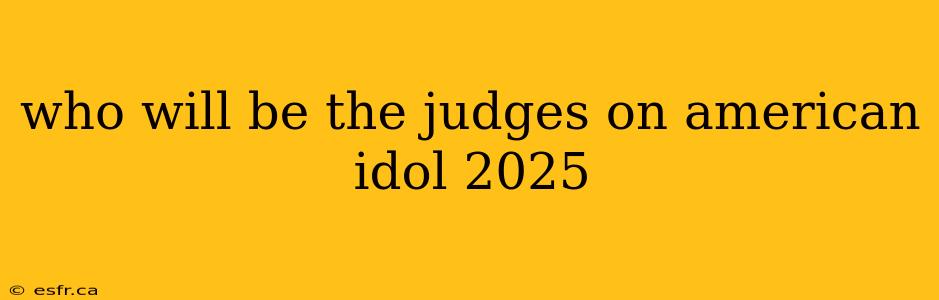 who will be the judges on american idol 2025

© esfr.ca